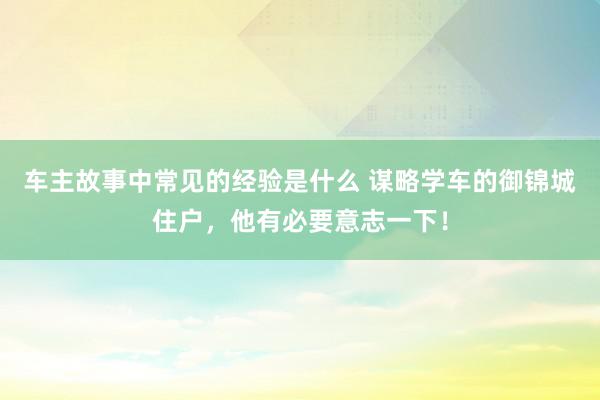 车主故事中常见的经验是什么 谋略学车的御锦城住户，他有必要意志一下！